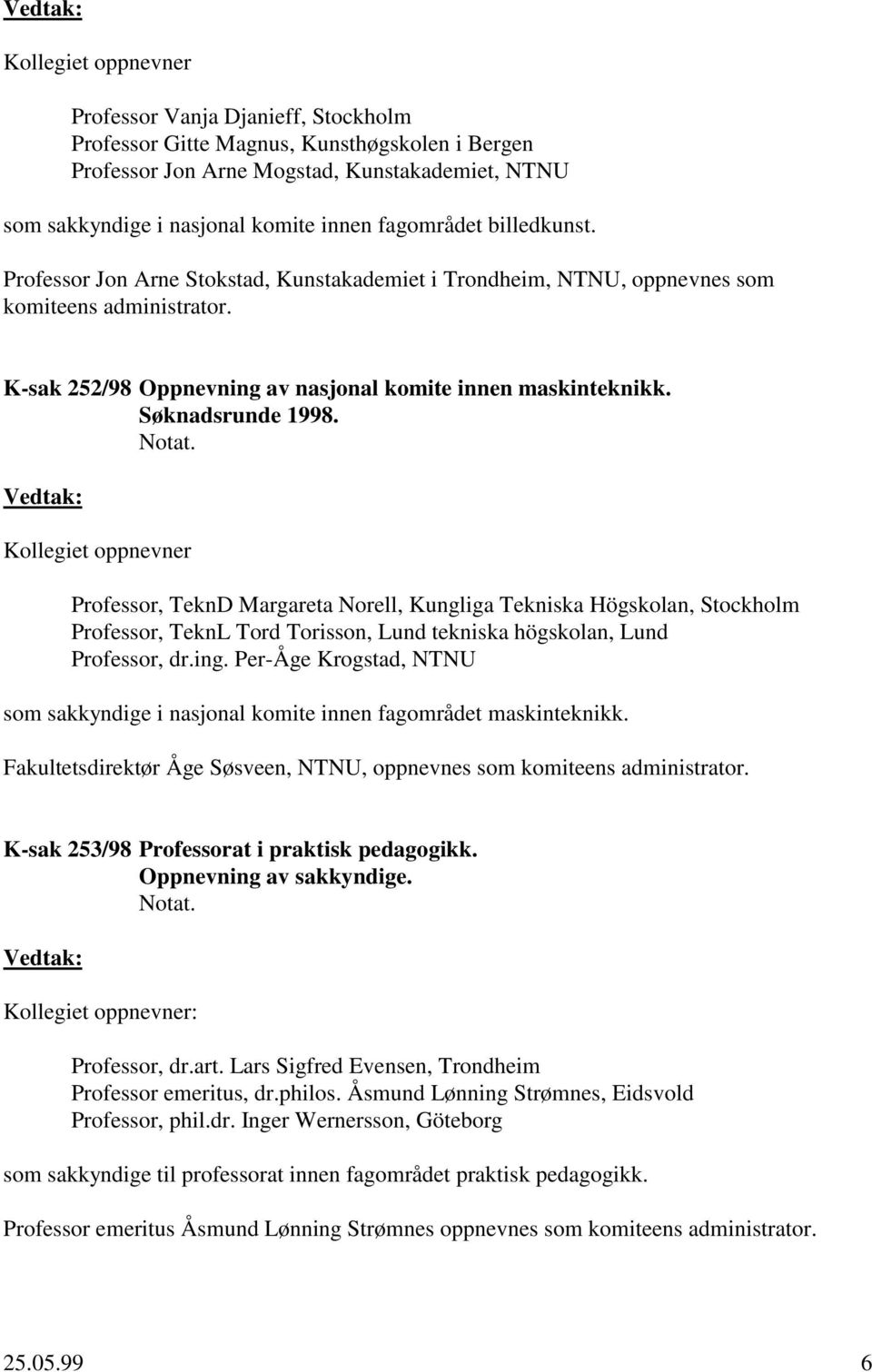 Vedtak:

Kollegiet oppnevner

Professor Vanja Djanieff, Stockholm
Professor Gitte Magnus, Kunsthøgskolen i Bergen
Professor Jon Arne Mogstad, Kunstakademiet, NTNU

som sakkyndige i nasjonal komite innen fagområdet billedkunst.

Professor Jon Arne Stokstad, Kunstakademiet i Trondheim, NTNU, oppnevnes som komiteens administrator.

K-sak 252/98 Oppnevning av nasjonal komite innen maskinteknikk. Søknadsrunde 1998.
Notat.

Vedtak:

Kollegiet oppnevner

Professor, TeknD Margareta Norell, Kungliga Tekniska Högskolan, Stockholm
Professor, TeknL Tord Torisson, Lund tekniska högskolan, Lund
Professor, dr.ing. Per-Åge Krogstad, NTNU

som sakkyndige i nasjonal komite innen fagområdet maskinteknikk.

Fakultetsdirektør Åge Søsveen, NTNU, oppnevnes som komiteens administrator.

K-sak 253/98 Professorat i praktisk pedagogikk.
Oppnevning av sakkyndige.
Notat.

Vedtak:

Kollegiet oppnevner:

Professor, dr.art. Lars Sigfred Evensen, Trondheim
Professor emeritus, dr.philos. Åsmund Lønning Strømnes, Eidsvold
Professor, phil.dr. Inger Wernersson, Göteborg

som sakkyndige til professorat innen fagområdet praktisk pedagogikk.

Professor emeritus Åsmund Lønning Strømnes oppnevnes som komiteens administrator.

25.05.99 6